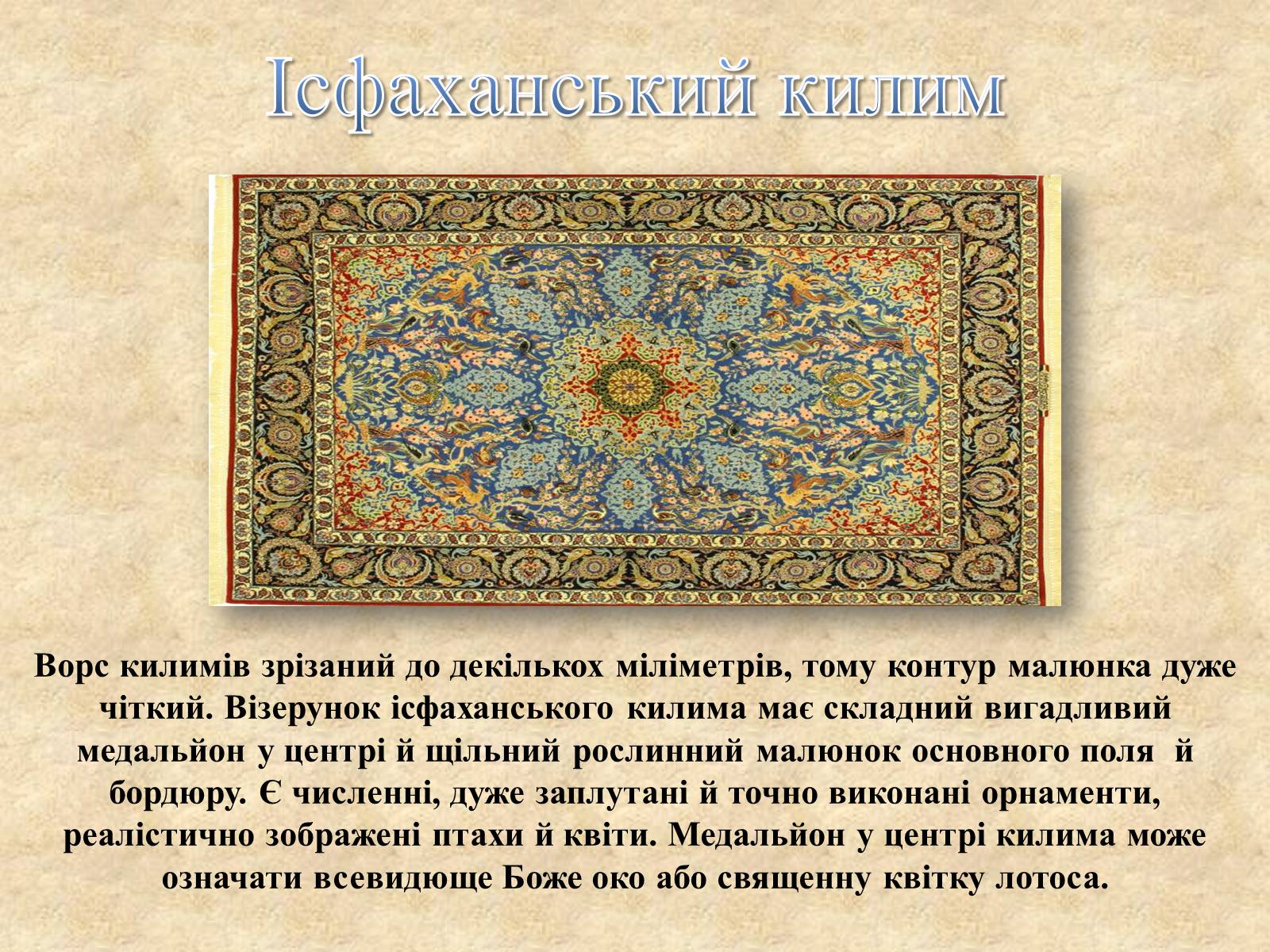 Ісфаханський килим

Ворс килимів зрізаний до декількох міліметрів, тому контур малюнка дуже чіткий. Візерунок ісфаханського килима має складний вигадливий медальйон у центрі й щільний рослинний малюнок основного поля й бордюру. Є численні, дуже заплутані й точно виконані орнаменти, реалістично зображені птахи й квіти. Медальйон у центрі килима може означати всевидюще Боже око або священну квітку лотоса.